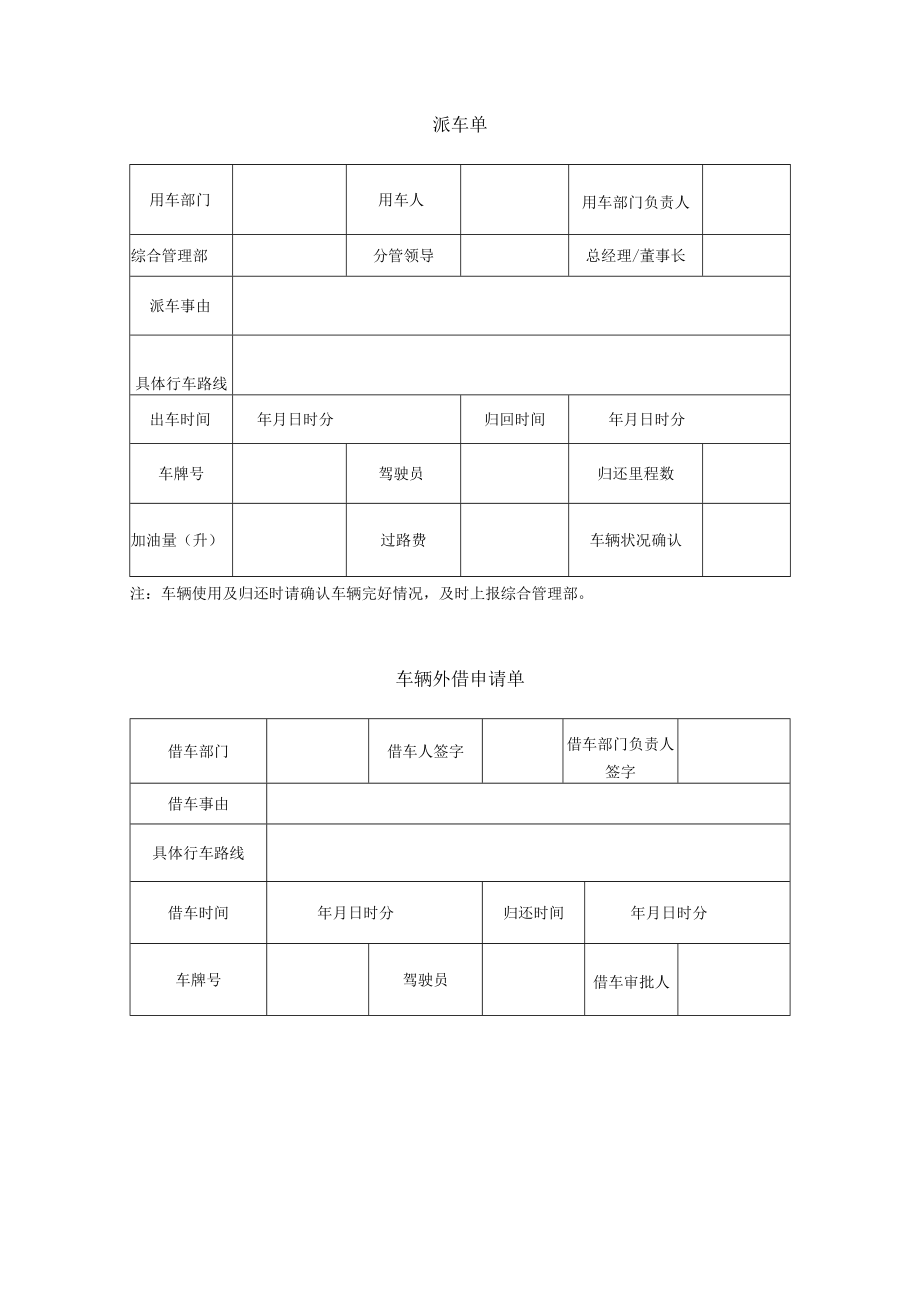 派车单

| 用车部门 | | 用车人 | | 用车部门负责人 | |
|---|---|---|---|---|---|
| 综合管理部 | | 分管领导 | | 总经理/董事长 | |
| 派车事由 | | | | | |
| 具体行车路线 | | | | | |
| 出车时间 | 年月日时分 | | 归回时间 | 年月日时分 | |
| 车牌号 | | 驾驶员 | | 归还里程数 | |
| 加油量（升） | | 过路费 | | 车辆状况确认 | |

注：车辆使用及归还时请确认车辆完好情况，及时上报综合管理部。

车辆外借申请单

| 借车部门 | | 借车人签字 | | 借车部门负责人签字 | |
|---|---|---|---|---|---|
| 借车事由 | | | | | |
| 具体行车路线 | | | | | |
| 借车时间 | 年月日时分 | | 归还时间 | 年月日时分 | |
| 车牌号 | | 驾驶员 | | 借车审批人 | |